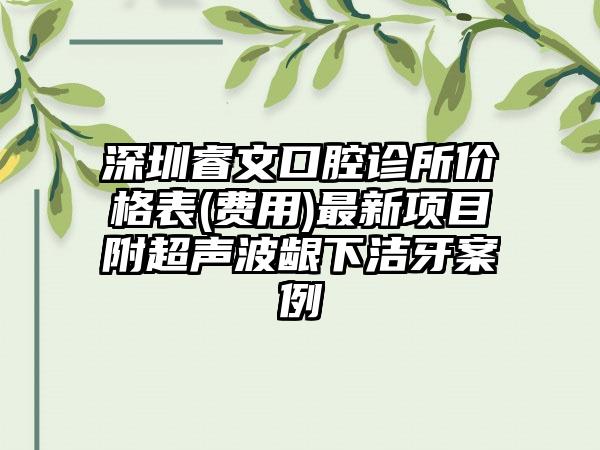 深圳睿文口腔诊所价格表(费用)最新项目附超声波龈下洁牙案例